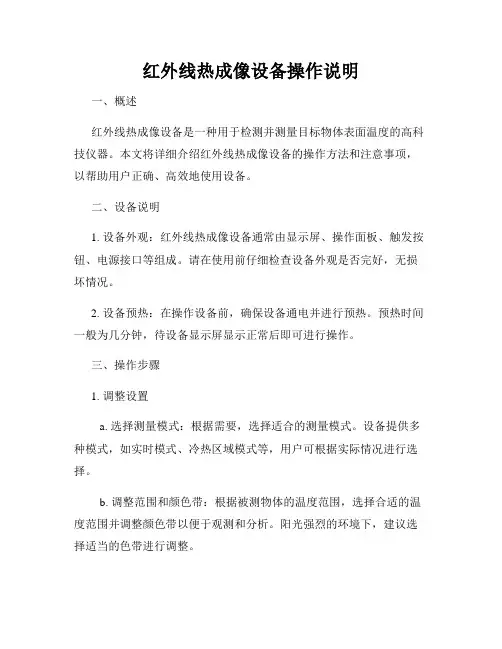 红外线热成像设备操作说明

一、概述

红外线热成像设备是一种用于检测并测量目标物体表面温度的高科技仪器。本文将详细介绍红外线热成像设备的操作方法和注意事项，以帮助用户正确、高效地使用设备。

二、设备说明

1. 设备外观：红外线热成像设备通常由显示屏、操作面板、触发按钮、电源接口等组成。请在使用前仔细检查设备外观是否完好，无损坏情况。

2. 设备预热：在操作设备前，确保设备通电并进行预热。预热时间一般为几分钟，待设备显示屏显示正常后即可进行操作。

三、操作步骤

1. 调整设置

a. 选择测量模式：根据需要，选择适合的测量模式。设备提供多种模式，如实时模式、冷热区域模式等，用户可根据实际情况进行选择。

b. 调整范围和颜色带：根据被测物体的温度范围，选择合适的温度范围并调整颜色带以便于观测和分析。阳光强烈的环境下，建议选择适当的色带进行调整。